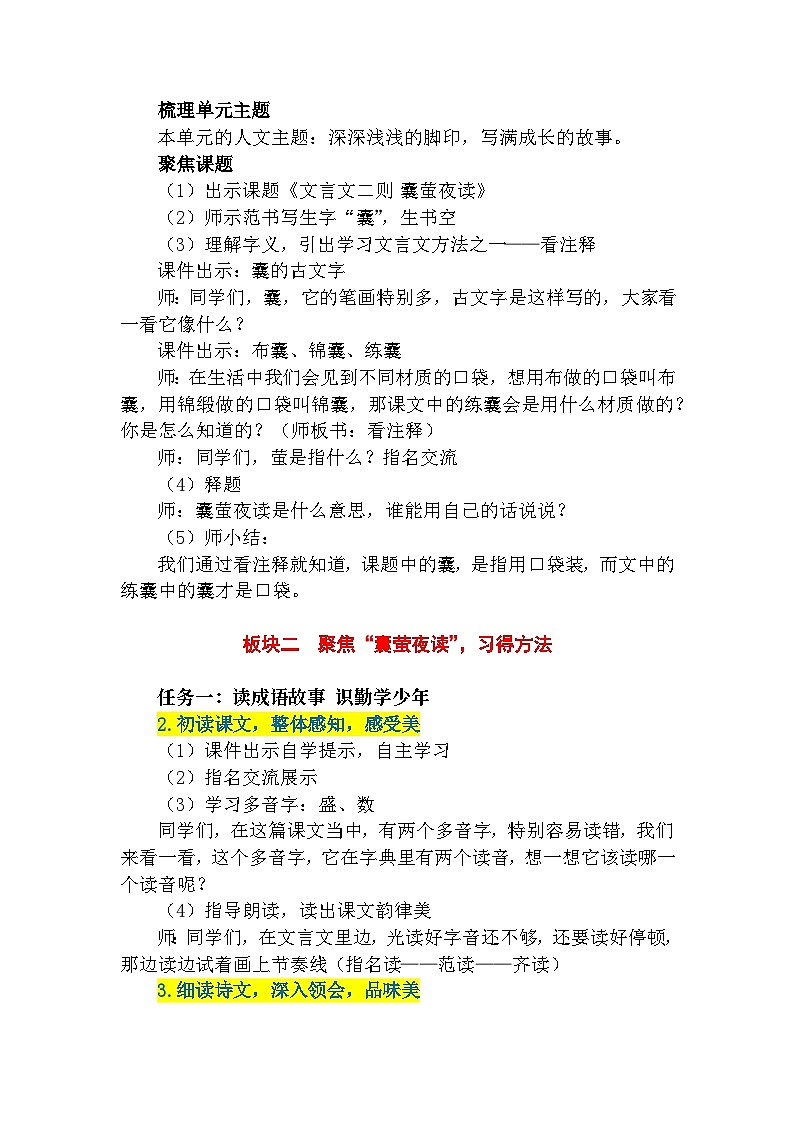 梳理单元主题
本单元的人文主题：深深浅浅的脚印，写满成长的故事。
聚焦课题
（1）出示课题《文言文二则 囊萤夜读》
（2）师示范书写生字“囊”，生书空
（3）理解字义，引出学习文言文方法之一——看注释
课件出示：囊的古文字
师：同学们，囊，它的笔画特别多，古文字是这样写的，大家看一看它像什么？
课件出示：布囊、锦囊、练囊
师：在生活中我们会见到不同材质的口袋，想用布做的口袋叫布囊，用锦缎做的口袋叫锦囊，那课文中的练囊会是用什么材质做的？你是怎么知道的？（师板书：看注释）
师：同学们，萤是指什么？指名交流
（4）释题
师：囊萤夜读是什么意思，谁能用自己的话说说？
（5）师小结：
我们通过看注释就知道，课题中的囊，是指用口袋装，而文中的练囊中的囊才是口袋。

板块二 聚焦“囊萤夜读”，习得方法

任务一：读成语故事 识勤学少年
2.初读课文，整体感知，感受美
（1）课件出示自学提示，自主学习
（2）指名交流展示
（3）学习多音字：盛、数
同学们，在这篇课文当中，有两个多音字，特别容易读错，我们来看一看，这个多音字，它在字典里有两个读音，想一想它该读哪一个读音呢？
（4）指导朗读，读出课文韵律美
师：同学们，在文言文里边，光读好字音还不够，还要读好停顿，那边读边试着画上节奏线（指名读——范读——齐读）
3.细读诗文，深入领会，品味美